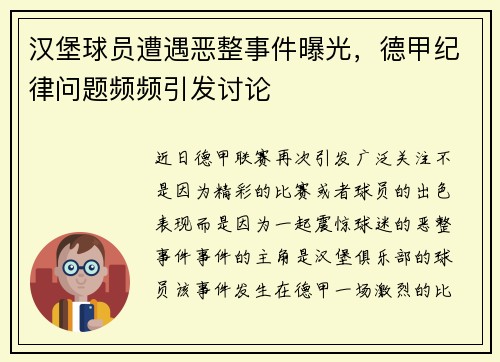 汉堡球员遭遇恶整事件曝光，德甲纪律问题频频引发讨论

近日德甲联赛再次引发广泛关注不是因为精彩的比赛或者球员的出色表现而是因为一起震惊球迷的恶整事件事件的主角是汉堡俱乐部的球员该事件发生在德甲一场激烈的比